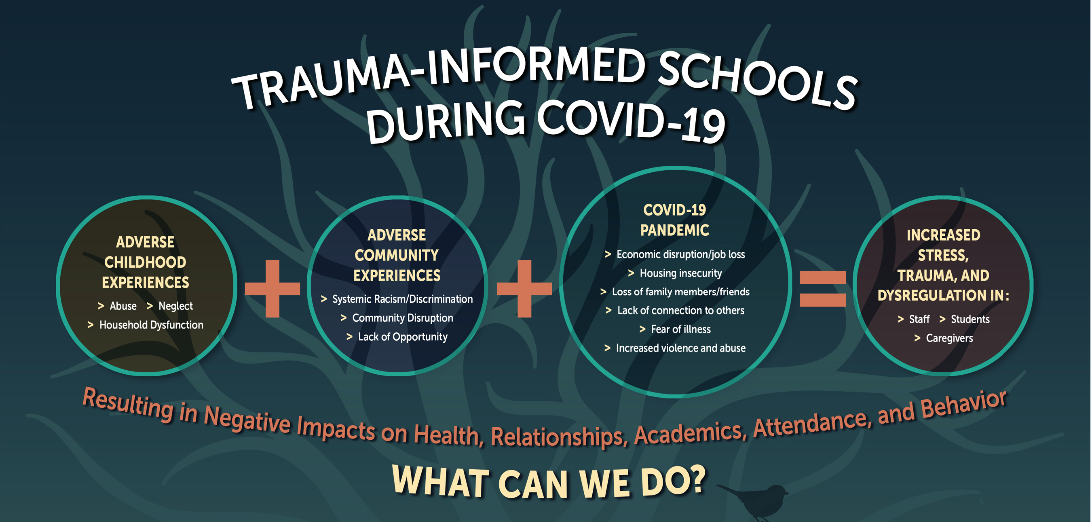 TRAUMA-INFORMED SCHOOLS DURING COVID-19

ADVERSE CHILDHOOD EXPERIENCES
> Abuse > Neglect
> Household Dysfunction

+

ADVERSE COMMUNITY EXPERIENCES
> Systemic Racism/Discrimination
> Community Disruption
> Lack of Opportunity

+

COVID-19 PANDEMIC
> Economic disruption/job loss
> Housing insecurity
> Loss of family members/friends
> Lack of connection to others
> Fear of illness
> Increased violence and abuse

=

INCREASED STRESS, TRAUMA, AND DYSREGULATION IN:
> Staff > Students
> Caregivers

Resulting in Negative Impacts on Health, Relationships, Academics, Attendance, and Behavior

WHAT CAN WE DO?